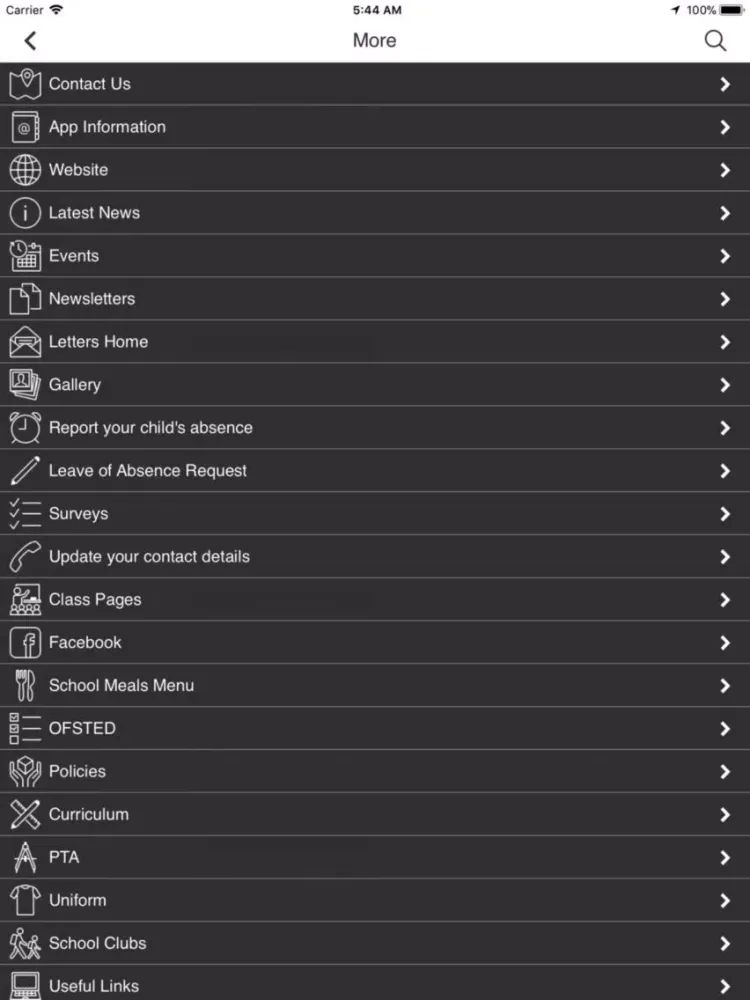 Carrier 5:44 AM 100%

More

Contact Us
App Information
Website
Latest News
Events
Newsletters
Letters Home
Gallery
Report your child's absence
Leave of Absence Request
Surveys
Update your contact details
Class Pages
Facebook
School Meals Menu
OFSTED
Policies
Curriculum
PTA
Uniform
School Clubs
Useful Links